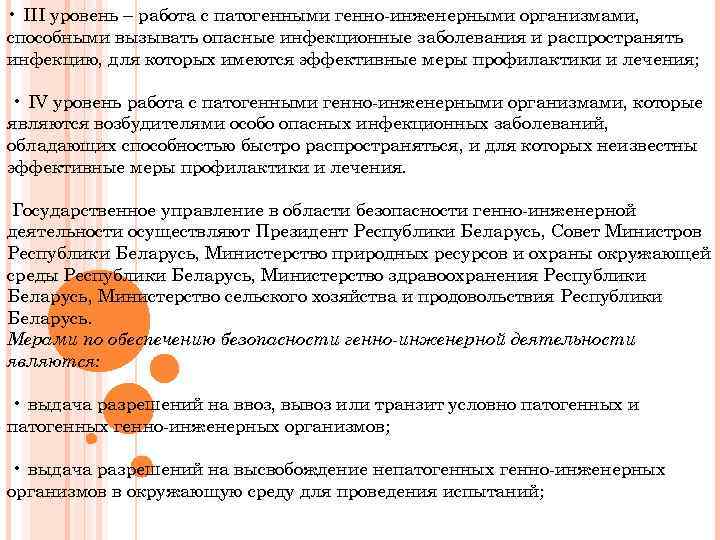 • III уровень – работа с патогенными генно-инженерными организмами, способными вызывать опасные инфекционные заболевания и распространять инфекцию, для которых имеются эффективные меры профилактики и лечения;

• IV уровень работа с патогенными генно-инженерными организмами, которые являются возбудителями особо опасных инфекционных заболеваний, обладающих способностью быстро распространяться, и для которых неизвестны эффективные меры профилактики и лечения.

Государственное управление в области безопасности генно-инженерной деятельности осуществляют Президент Республики Беларусь, Совет Министров Республики Беларусь, Министерство природных ресурсов и охраны окружающей среды Республики Беларусь, Министерство здравоохранения Республики Беларусь, Министерство сельского хозяйства и продовольствия Республики Беларусь.
Мерами по обеспечению безопасности генно-инженерной деятельности являются:

• выдача разрешений на ввоз, вывоз или транзит условно патогенных и патогенных генно-инженерных организмов;

• выдача разрешений на высвобождение непатогенных генно-инженерных организмов в окружающую среду для проведения испытаний;